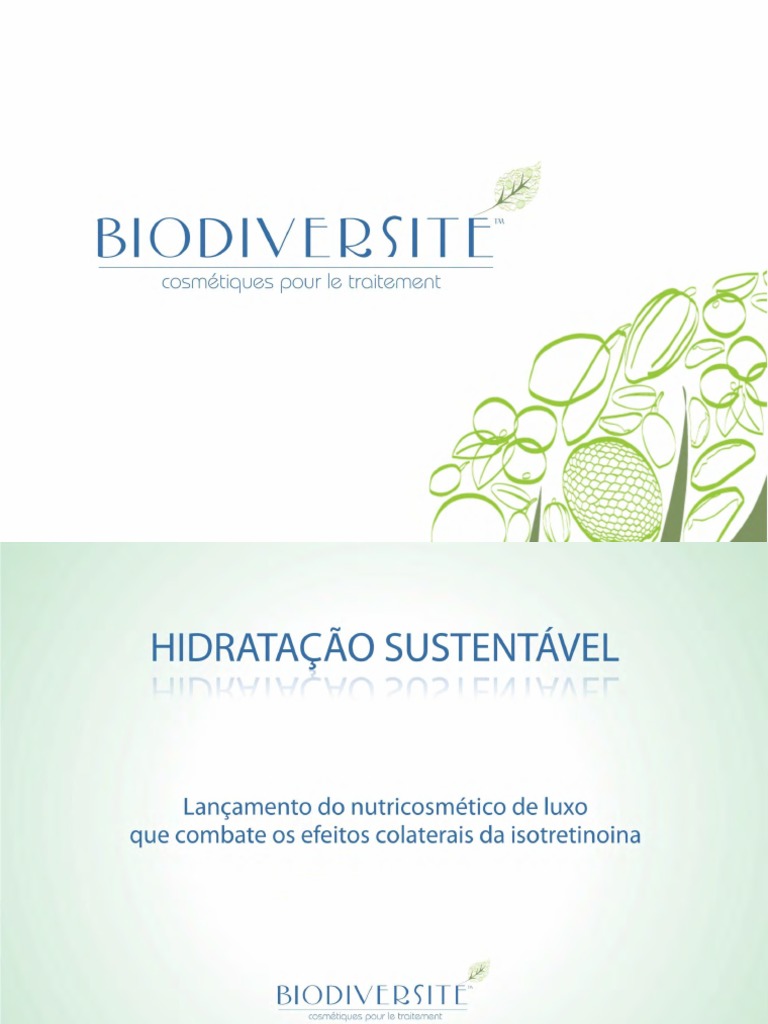 BIODIVERSITE™
cosmétiques pour le traitement

HIDRATAÇÃO SUSTENTÁVEL

Lançamento do nutricosmético de luxo que combate os efeitos colaterais da isotretinoina

BIODIVERSITE™
cosmétiques pour le traitement